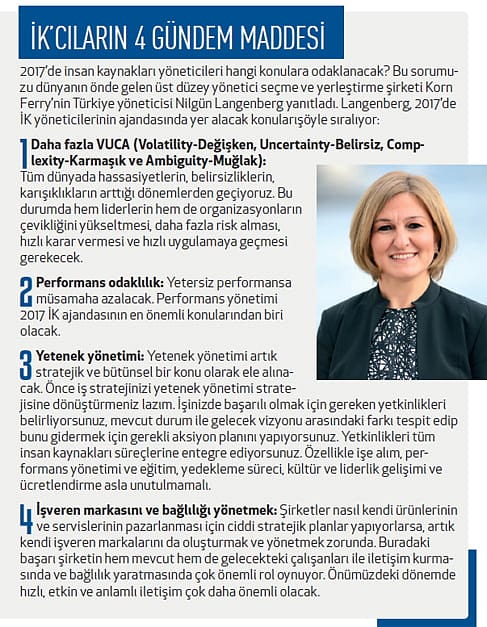 İK'CILARIN 4 GÜNDEM MADDESİ

2017'de insan kaynakları yöneticileri hangi konulara odaklanacak? Bu sorumuzu dünyanın önde gelen üst düzey yönetici seçme ve yerleştirme şirketi Korn Ferry'nin Türkiye yöneticisi Nilgün Langenberg yanıtladı. Langenberg, 2017'de İK yöneticilerinin ajandasında yer alacak konularışöyle sıralıyor:

1 Daha fazla VUCA (Volatility-Değişken, Uncertainty-Belirsiz, Complexity-Karmaşık ve Ambiguity-Muğlak): Tüm dünyada hassasiyetlerin, belirsizliklerin, karışıklıkların arttığı dönemlerden geçiyoruz. Bu durumda hem liderlerin hem de organizasyonların çevikliğini yükseltmesi, daha fazla risk alması, hızlı karar vermesi ve hızlı uygulamaya geçmesi gerekecek.

2 Performans odaklılık: Yetersiz performansa müsamaha azalacak. Performans yönetimi 2017 İK ajandasının en önemli konularından biri olacak.

3 Yetenek yönetimi: Yetenek yönetimi artık stratejik ve bütünsel bir konu olarak ele alınacak. Önce iş stratejinizi yetenek yönetimi stratejisine dönüştürmeniz lazım. İşinizde başarılı olmak için gereken yetkinlikleri belirliyorsunuz, mevcut durum ile gelecek vizyonu arasındaki farkı tespit edip bunu gidermek için gerekli aksiyon planını yapıyorsunuz. Yetkinlikleri tüm insan kaynakları süreçlerine entegre ediyorsunuz. Özellikle işe alım, performans yönetimi ve eğitim, yedekleme süreci, kültür ve liderlik gelişimi ve ücretlendirme asla unutulmamalı.

4 İşveren markasını ve bağlılığı yönetmek: Şirketler nasıl kendi ürünlerinin ve servislerinin pazarlanması için ciddi stratejik planlar yapıyorlarsa, artık kendi işveren markalarını da oluşturmak ve yönetmek zorunda. Buradaki başarı şirketin hem mevcut hem de gelecekteki çalışanları ile iletişim kurmasında ve bağlılık yaratmasında çok önemli rol oynuyor. Önümüzdeki dönemde hızlı, etkin ve anlamlı iletişim çok daha önemli olacak.